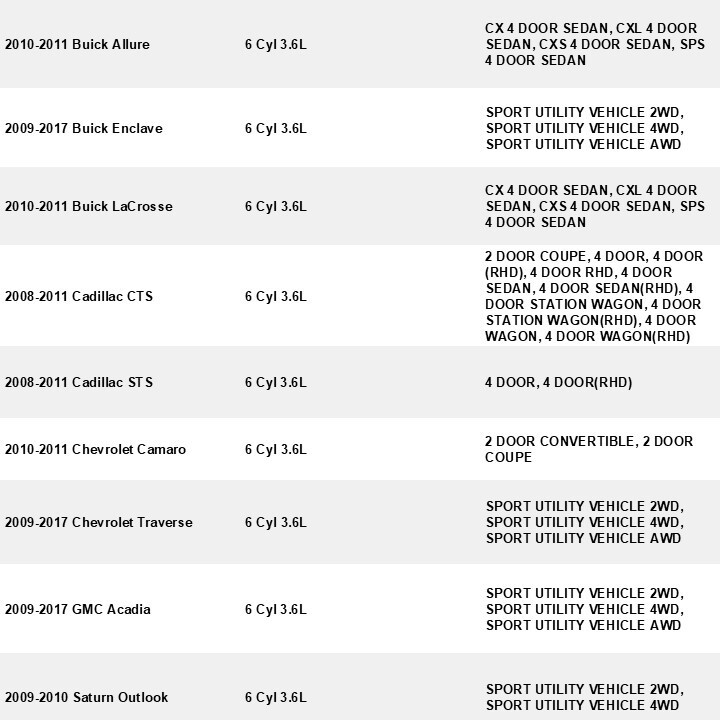 | | | |
|---|---|---|
| 2010-2011 Buick Allure | 6 Cyl 3.6L | CX 4 DOOR SEDAN, CXL 4 DOOR SEDAN, CXS 4 DOOR SEDAN, SPS 4 DOOR SEDAN |
| 2009-2017 Buick Enclave | 6 Cyl 3.6L | SPORT UTILITY VEHICLE 2WD, SPORT UTILITY VEHICLE 4WD, SPORT UTILITY VEHICLE AWD |
| 2010-2011 Buick LaCrosse | 6 Cyl 3.6L | CX 4 DOOR SEDAN, CXL 4 DOOR SEDAN, CXS 4 DOOR SEDAN, SPS 4 DOOR SEDAN |
| 2008-2011 Cadillac CTS | 6 Cyl 3.6L | 2 DOOR COUPE, 4 DOOR, 4 DOOR (RHD), 4 DOOR RHD, 4 DOOR SEDAN, 4 DOOR SEDAN(RHD), 4 DOOR STATION WAGON, 4 DOOR STATION WAGON(RHD), 4 DOOR WAGON, 4 DOOR WAGON(RHD) |
| 2008-2011 Cadillac STS | 6 Cyl 3.6L | 4 DOOR, 4 DOOR(RHD) |
| 2010-2011 Chevrolet Camaro | 6 Cyl 3.6L | 2 DOOR CONVERTIBLE, 2 DOOR COUPE |
| 2009-2017 Chevrolet Traverse | 6 Cyl 3.6L | SPORT UTILITY VEHICLE 2WD, SPORT UTILITY VEHICLE 4WD, SPORT UTILITY VEHICLE AWD |
| 2009-2017 GMC Acadia | 6 Cyl 3.6L | SPORT UTILITY VEHICLE 2WD, SPORT UTILITY VEHICLE 4WD, SPORT UTILITY VEHICLE AWD |
| 2009-2010 Saturn Outlook | 6 Cyl 3.6L | SPORT UTILITY VEHICLE 2WD, SPORT UTILITY VEHICLE 4WD |